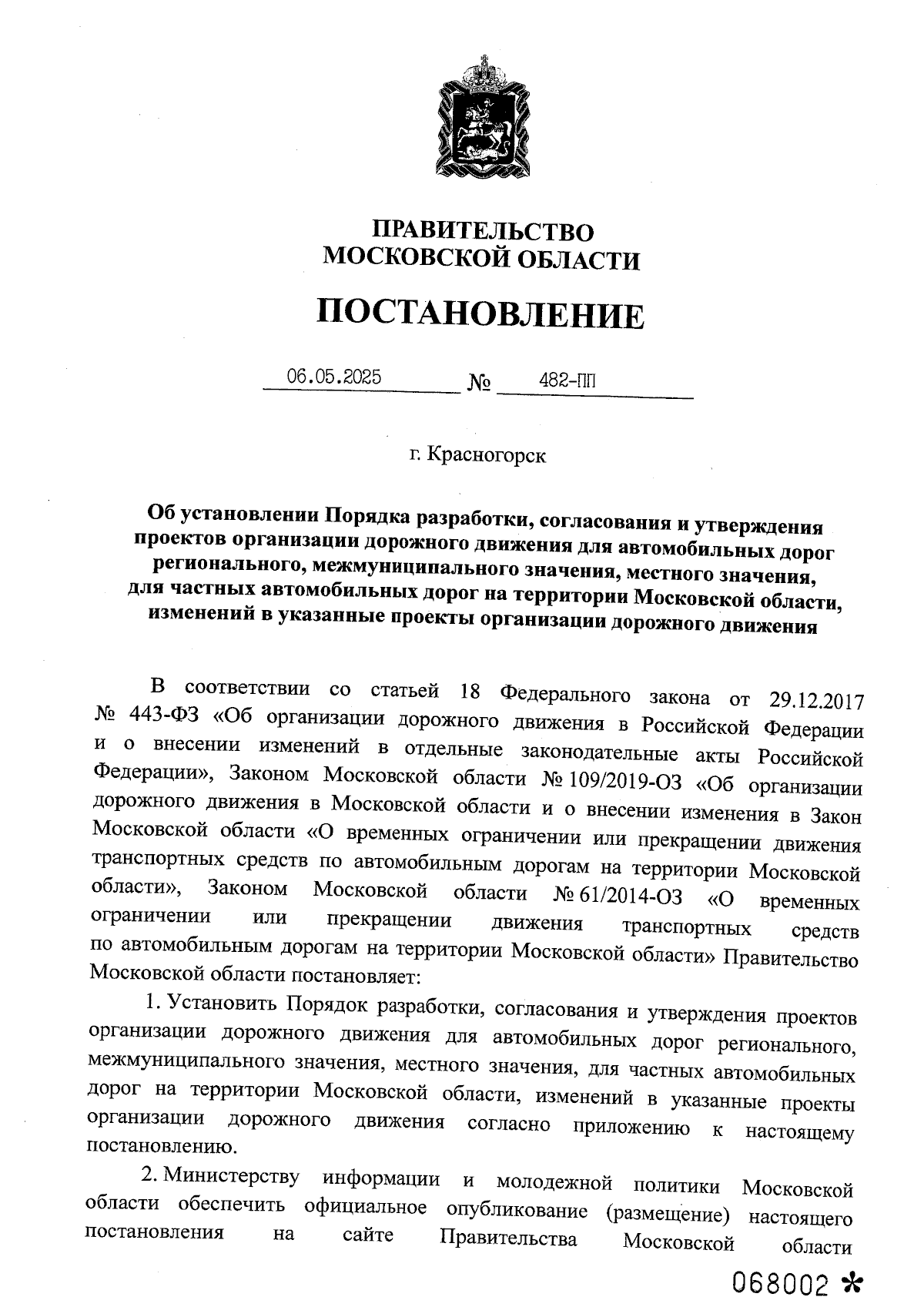 ПРАВИТЕЛЬСТВО
МОСКОВСКОЙ ОБЛАСТИ

ПОСТАНОВЛЕНИЕ

06.05.2025 № 482-ПП

г. Красногорск

Об установлении Порядка разработки, согласования и утверждения проектов организации дорожного движения для автомобильных дорог регионального, межмуниципального значения, местного значения, для частных автомобильных дорог на территории Московской области, изменений в указанные проекты организации дорожного движения

В соответствии со статьей 18 Федерального закона от 29.12.2017 № 443-ФЗ «Об организации дорожного движения в Российской Федерации и о внесении изменений в отдельные законодательные акты Российской Федерации», Законом Московской области № 109/2019-ОЗ «Об организации дорожного движения в Московской области и о внесении изменения в Закон Московской области «О временных ограничении или прекращении движения транспортных средств по автомобильным дорогам на территории Московской области», Законом Московской области № 61/2014-ОЗ «О временных ограничении или прекращении движения транспортных средств по автомобильным дорогам на территории Московской области» Правительство Московской области постановляет:

1. Установить Порядок разработки, согласования и утверждения проектов организации дорожного движения для автомобильных дорог регионального, межмуниципального значения, местного значения, для частных автомобильных дорог на территории Московской области, изменений в указанные проекты организации дорожного движения согласно приложению к настоящему постановлению.

2. Министерству информации и молодежной политики Московской области обеспечить официальное опубликование (размещение) настоящего постановления на сайте Правительства Московской области

068002 *